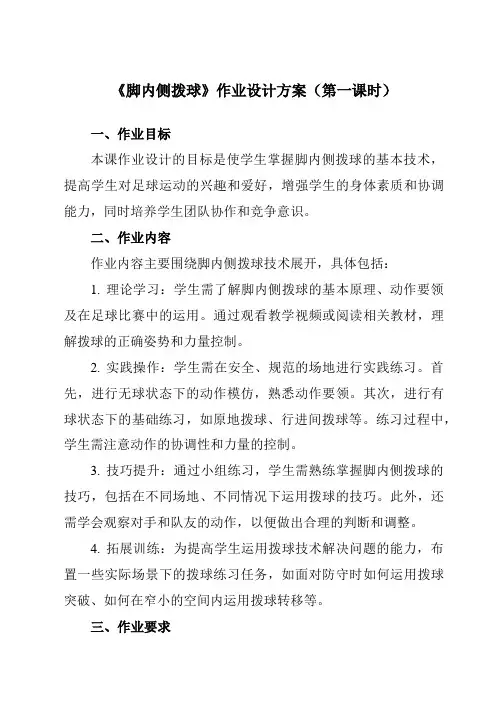 《脚内侧拨球》作业设计方案（第一课时）

一、作业目标

本课作业设计的目标是使学生掌握脚内侧拨球的基本技术，提高学生对足球运动的兴趣和爱好，增强学生的身体素质和协调能力，同时培养学生团队协作和竞争意识。

二、作业内容

作业内容主要围绕脚内侧拨球技术展开，具体包括：

1. 理论学习：学生需了解脚内侧拨球的基本原理、动作要领及在足球比赛中的运用。通过观看教学视频或阅读相关教材，理解拨球的正确姿势和力量控制。

2. 实践操作：学生需在安全、规范的场地进行实践练习。首先，进行无球状态下的动作模仿，熟悉动作要领。其次，进行有球状态下的基础练习，如原地拨球、行进间拨球等。练习过程中，学生需注意动作的协调性和力量的控制。

3. 技巧提升：通过小组练习，学生需熟练掌握脚内侧拨球的技巧，包括在不同场地、不同情况下运用拨球的技巧。此外，还需学会观察对手和队友的动作，以便做出合理的判断和调整。

4. 拓展训练：为提高学生运用拨球技术解决问题的能力，布置一些实际场景下的拨球练习任务，如面对防守时如何运用拨球突破、如何在窄小的空间内运用拨球转移等。

三、作业要求